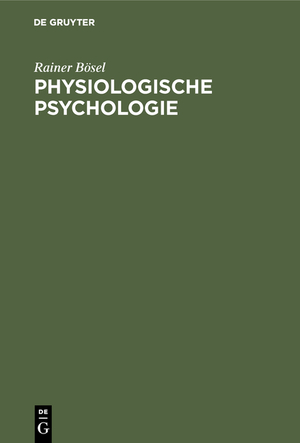 DE GRUYTER

Rainer Bösel

PHYSIOLOGISCHE PSYCHOLOGIE

DE
G